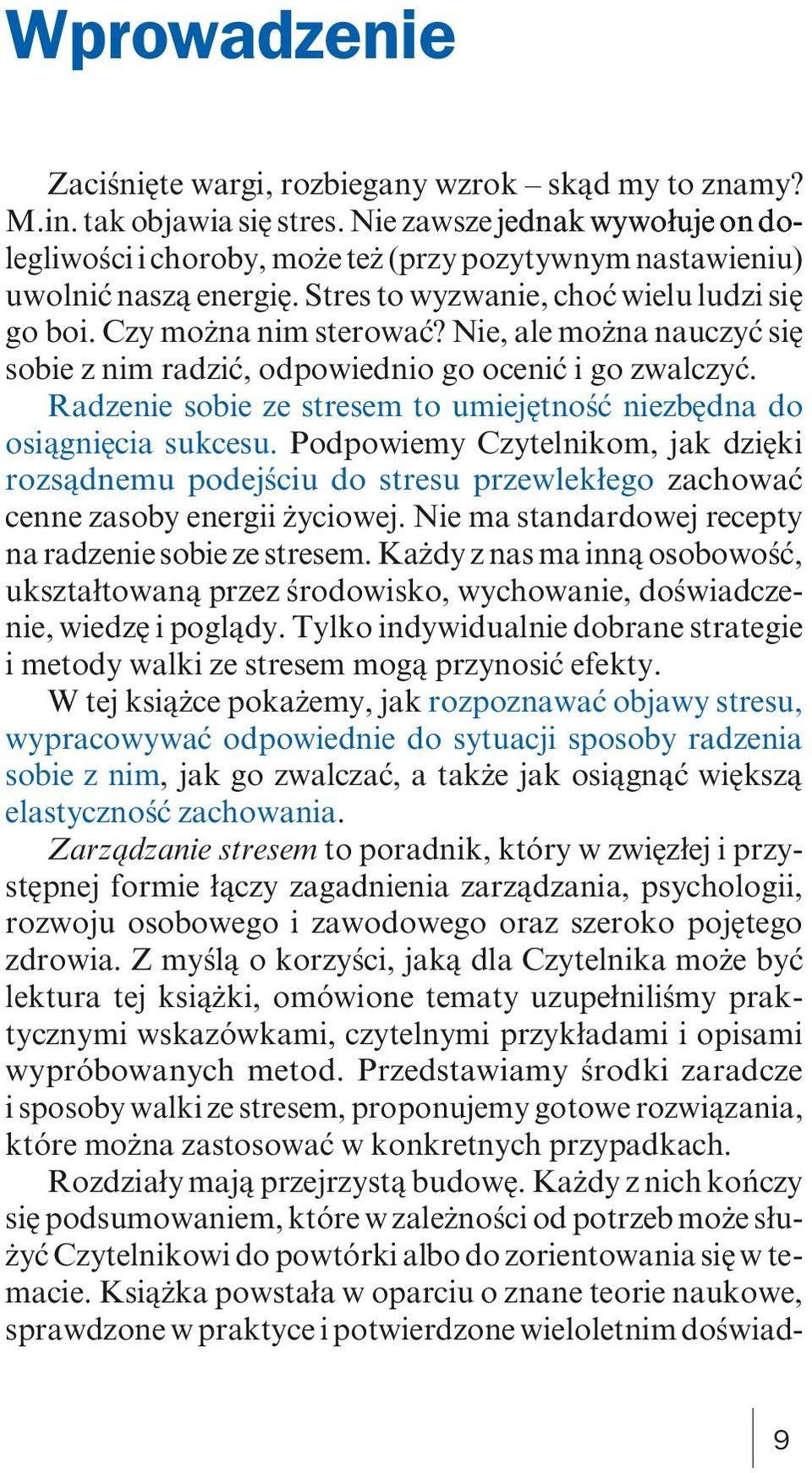 Wprowadzenie

Zaciśnięte wargi, rozbiegany wzrok – skąd my to znamy? M.in. tak objawia się stres. Nie zawsze jednak wywołuje on dolegliwości i choroby, może też (przy pozytywnym nastawieniu) uwolnić naszą energię. Stres to wyzwanie, choć wielu ludzi się go boi. Czy można nim sterować? Nie, ale można nauczyć się sobie z nim radzić, odpowiednio go ocenić i go zwalczyć. Radzenie sobie ze stresem to umiejętność niezbędna do osiągnięcia sukcesu. Podpowiemy Czytelnikom, jak dzięki rozsądnemu podejściu do stresu przewlekłego zachować cenne zasoby energii życiowej. Nie ma standardowej recepty na radzenie sobie ze stresem. Każdy z nas ma inną osobowość, ukształtowaną przez środowisko, wychowanie, doświadczenie, wiedzę i poglądy. Tylko indywidualnie dobrane strategie i metody walki ze stresem mogą przynosić efekty.

W tej książce pokażemy, jak rozpoznawać objawy stresu, wypracowywać odpowiednie do sytuacji sposoby radzenia sobie z nim, jak go zwalczać, a także jak osiągnąć większą elastyczność zachowania.

Zarządzanie stresem to poradnik, który w zwięzłej i przystępnej formie łączy zagadnienia zarządzania, psychologii, rozwoju osobowego i zawodowego oraz szeroko pojętego zdrowia. Z myślą o korzyści, jaką dla Czytelnika może być lektura tej książki, omówione tematy uzupełniliśmy praktycznymi wskazówkami, czytelnymi przykładami i opisami wypróbowanych metod. Przedstawiamy środki zaradcze i sposoby walki ze stresem, proponujemy gotowe rozwiązania, które można zastosować w konkretnych przypadkach.

Rozdziały mają przejrzystą budowę. Każdy z nich kończy się podsumowaniem, które w zależności od potrzeb może służyć Czytelnikowi do powtórki albo do zorientowania się w temacie. Książka powstała w oparciu o znane teorie naukowe, sprawdzone w praktyce i potwierdzone wieloletnim doświad-

9